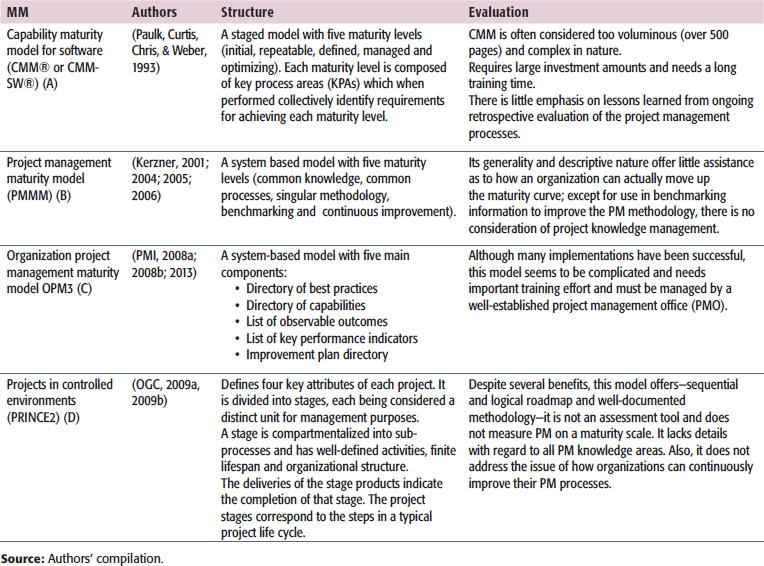 | MM | Authors | Structure | Evaluation |
|---|---|---|---|
| Capability maturity model for software (CMM® or CMM-SW®) (A) | (Paulk, Curtis, Chris, & Weber, 1993) | A staged model with five maturity levels (initial, repeatable, defined, managed and optimizing). Each maturity level is composed of key process areas (KPAs) which when performed collectively identify requirements for achieving each maturity level. | CMM is often considered too voluminous (over 500 pages) and complex in nature. Requires large investment amounts and needs a long training time. There is little emphasis on lessons learned from ongoing retrospective evaluation of the project management processes. |
| Project management maturity model (PMMM) (B) | (Kerzner, 2001; 2004; 2005; 2006) | A system based model with five maturity levels (common knowledge, common processes, singular methodology, benchmarking and continuous improvement). | Its generality and descriptive nature offer little assistance as to how an organization can actually move up the maturity curve; except for use in benchmarking information to improve the PM methodology, there is no consideration of project knowledge management. |
| Organization project management maturity model OPM3 (C) | (PMI, 2008a; 2008b; 2013) | A system-based model with five main components: • Directory of best practices • Directory of capabilities • List of observable outcomes • List of key performance indicators • Improvement plan directory | Although many implementations have been successful, this model seems to be complicated and needs important training effort and must be managed by a well-established project management office (PMO). |
| Projects in controlled environments (PRINCE2) (D) | (OGC, 2009a, 2009b) | Defines four key attributes of each project. It is divided into stages, each being considered a distinct unit for management purposes. A stage is compartmentalized into sub-processes and has well-defined activities, finite lifespan and organizational structure. The deliveries of the stage products indicate the completion of that stage. The project stages correspond to the steps in a typical project life cycle. | Despite several benefits, this model offers—sequential and logical roadmap and well-documented methodology—it is not an assessment tool and does not measure PM on a maturity scale. It lacks details with regard to all PM knowledge areas. Also, it does not address the issue of how organizations can continuously improve their PM processes. |

Source: Authors' compilation.